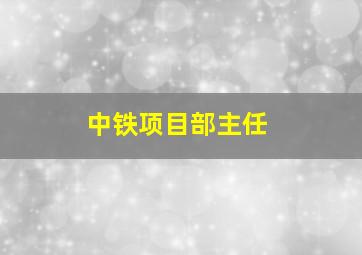 中铁项目部主任